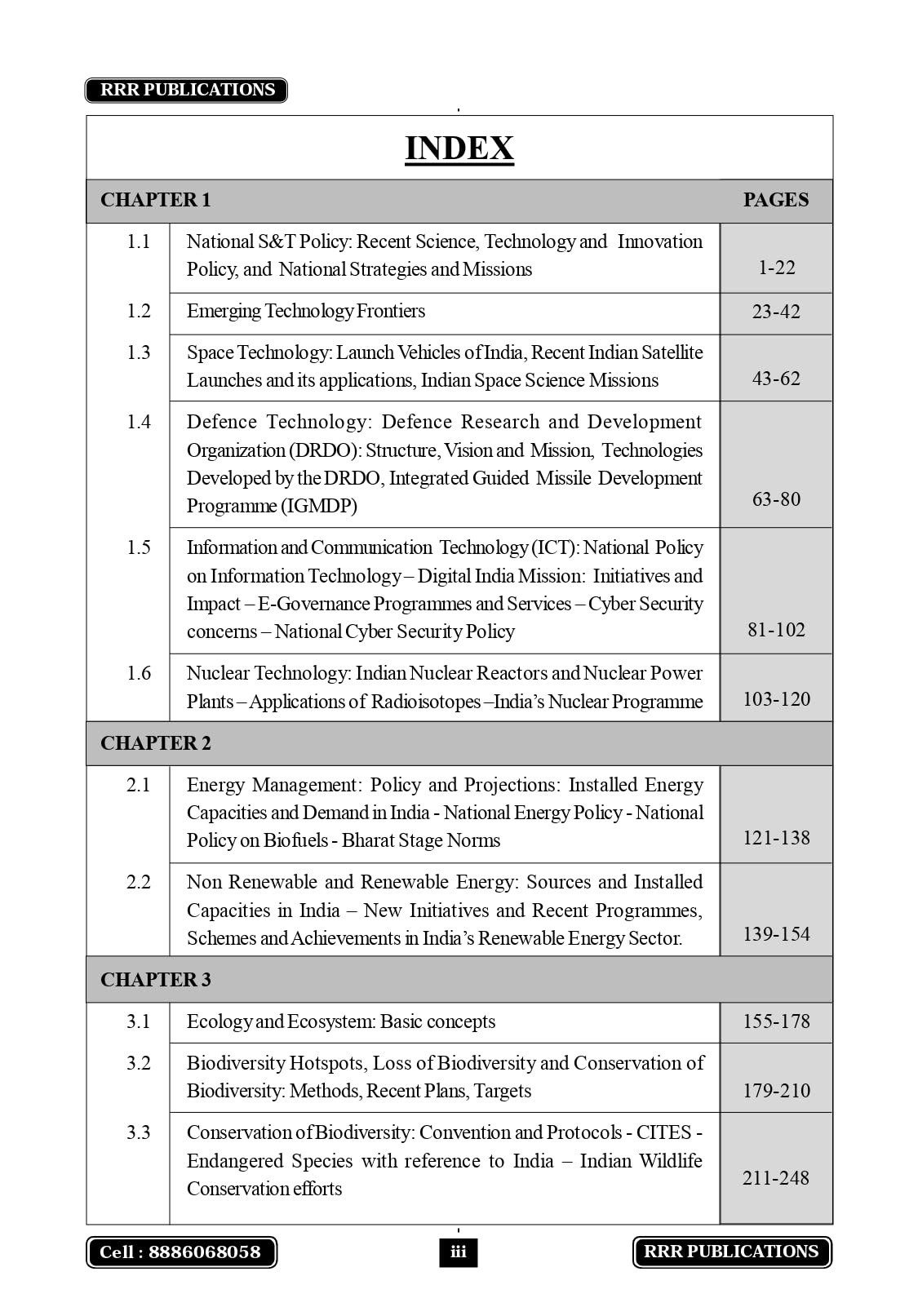 RRR PUBLICATIONS

INDEX

| CHAPTER 1 | | PAGES |
|---|---|---|
| 1.1 | National S&T Policy: Recent Science, Technology and Innovation Policy, and National Strategies and Missions | 1-22 |
| 1.2 | Emerging Technology Frontiers | 23-42 |
| 1.3 | Space Technology: Launch Vehicles of India, Recent Indian Satellite Launches and its applications, Indian Space Science Missions | 43-62 |
| 1.4 | Defence Technology: Defence Research and Development Organization (DRDO): Structure, Vision and Mission, Technologies Developed by the DRDO, Integrated Guided Missile Development Programme (IGMDP) | 63-80 |
| 1.5 | Information and Communication Technology (ICT): National Policy on Information Technology – Digital India Mission: Initiatives and Impact – E-Governance Programmes and Services – Cyber Security concerns – National Cyber Security Policy | 81-102 |
| 1.6 | Nuclear Technology: Indian Nuclear Reactors and Nuclear Power Plants – Applications of Radioisotopes –India's Nuclear Programme | 103-120 |
| CHAPTER 2 | | |
| 2.1 | Energy Management: Policy and Projections: Installed Energy Capacities and Demand in India - National Energy Policy - National Policy on Biofuels - Bharat Stage Norms | 121-138 |
| 2.2 | Non Renewable and Renewable Energy: Sources and Installed Capacities in India – New Initiatives and Recent Programmes, Schemes and Achievements in India's Renewable Energy Sector. | 139-154 |
| CHAPTER 3 | | |
| 3.1 | Ecology and Ecosystem: Basic concepts | 155-178 |
| 3.2 | Biodiversity Hotspots, Loss of Biodiversity and Conservation of Biodiversity: Methods, Recent Plans, Targets | 179-210 |
| 3.3 | Conservation of Biodiversity: Convention and Protocols - CITES - Endangered Species with reference to India – Indian Wildlife Conservation efforts | 211-248 |

Cell : 8886068058 iii RRR PUBLICATIONS